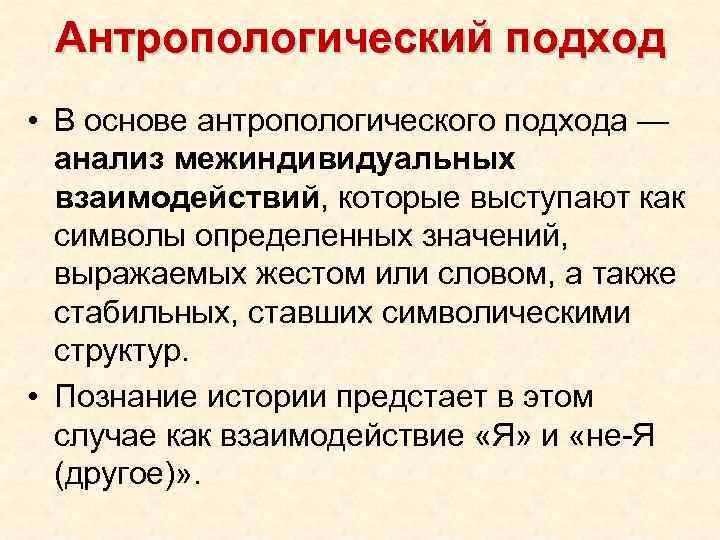 Антропологический подход

• В основе антропологического подхода — анализ межиндивидуальных взаимодействий, которые выступают как символы определенных значений, выражаемых жестом или словом, а также стабильных, ставших символическими структур.

• Познание истории предстает в этом случае как взаимодействие «Я» и «не-Я (другое)».